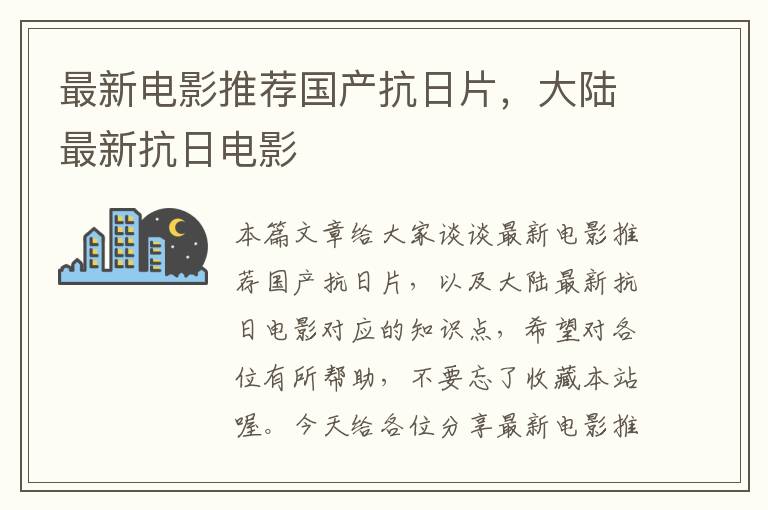 最新电影推荐国产抗日片，大陆最新抗日电影

本篇文章给大家谈谈最新电影推荐国产抗日片，以及大陆最新抗日电影对应的知识点，希望对各位有所帮助，不要忘了收藏本站喔。今天给各位分享最新电影推